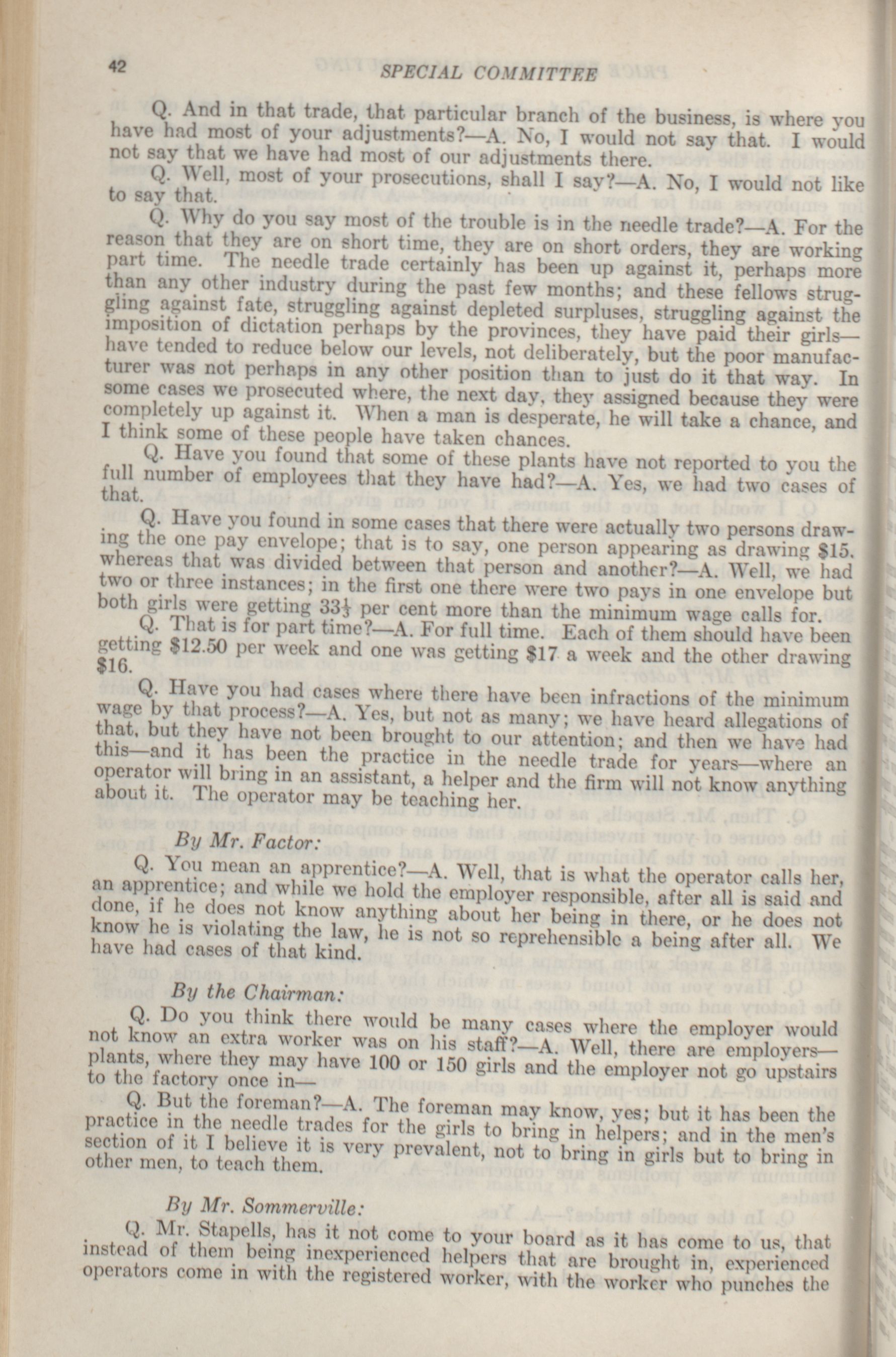 42 SPECIAL COMMITTEE

Q. And in that trade, that particular branch of the business, is where you have had most of your adjustments?—A. No, I would not say that. I would not say that we have had most of our adjustments there.

Q. Well, most of your prosecutions, shall I say?—A. No, I would not like to say that.

Q. Why do you say most of the trouble is in the needle trade?—A. For the reason that they are on short time, they are on short orders, they are working part time. The needle trade certainly has been up against it, perhaps more than any other industry during the past few months; and these fellows struggling against fate, struggling against depleted surpluses, struggling against the imposition of dictation perhaps by the provinces, they have paid their girls—have tended to reduce below our levels, not deliberately, but the poor manufacturer was not perhaps in any other position than to just do it that way. In some cases we prosecuted where, the next day, they assigned because they were completely up against it. When a man is desperate, he will take a chance, and I think some of these people have taken chances.

Q. Have you found that some of these plants have not reported to you the full number of employees that they have had?—A. Yes, we had two cases of that.

Q. Have you found in some cases that there were actually two persons drawing the one pay envelope; that is to say, one person appearing as drawing $15. whereas that was divided between that person and another?—A. Well, we had two or three instances; in the first one there were two pays in one envelope but both girls were getting $33\frac{1}{3}$ per cent more than the minimum wage calls for.

Q. That is for part time?—A. For full time. Each of them should have been getting $12.50 per week and one was getting $17 a week and the other drawing $16.

Q. Have you had cases where there have been infractions of the minimum wage by that process?—A. Yes, but not as many; we have heard allegations of that, but they have not been brought to our attention; and then we have had this—and it has been the practice in the needle trade for years—where an operator will bring in an assistant, a helper and the firm will not know anything about it. The operator may be teaching her.

By Mr. Factor:

Q. You mean an apprentice?—A. Well, that is what the operator calls her, an apprentice; and while we hold the employer responsible, after all is said and done, if he does not know anything about her being in there, or he does not know he is violating the law, he is not so reprehensible a being after all. We have had cases of that kind.

By the Chairman:

Q. Do you think there would be many cases where the employer would not know an extra worker was on his staff?—A. Well, there are employers—plants, where they may have 100 or 150 girls and the employer not go upstairs to the factory once in—

Q. But the foreman?—A. The foreman may know, yes; but it has been the practice in the needle trades for the girls to bring in helpers; and in the men's section of it I believe it is very prevalent, not to bring in girls but to bring in other men, to teach them.

By Mr. Sommerville:

Q. Mr. Stapells, has it not come to your board as it has come to us, that instead of them being inexperienced helpers that are brought in, experienced operators come in with the registered worker, with the worker who punches the